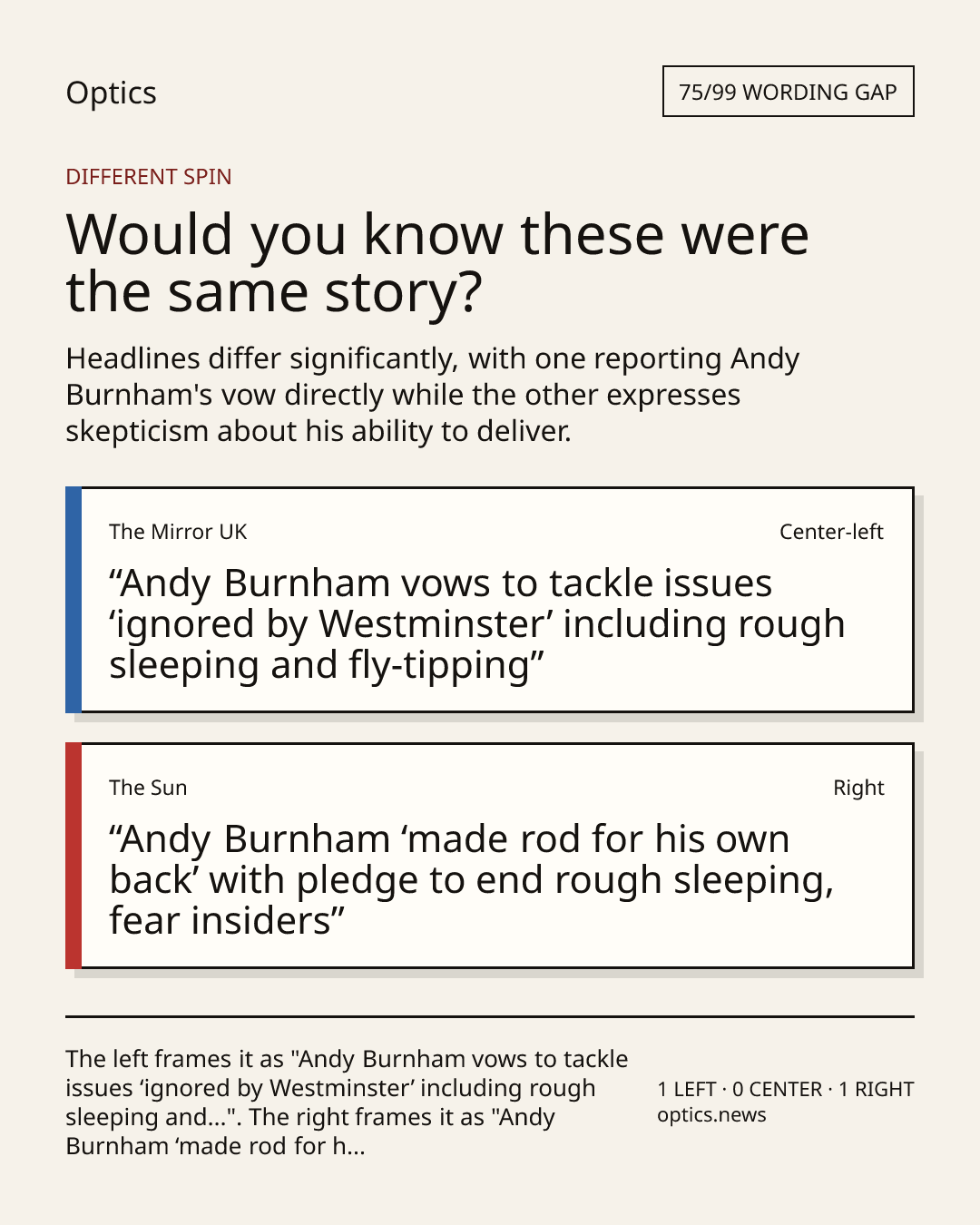 Optics

75/99 WORDING GAP

DIFFERENT SPIN

Would you know these were the same story?

Headlines differ significantly, with one reporting Andy Burnham's vow directly while the other expresses skepticism about his ability to deliver.

The Mirror UK

Center-left

"Andy Burnham vows to tackle issues 'ignored by Westminster' including rough sleeping and fly-tipping"

The Sun

Right

"Andy Burnham 'made rod for his own back' with pledge to end rough sleeping, fear insiders"

The left frames it as "Andy Burnham vows to tackle issues 'ignored by Westminster' including rough sleeping and...". The right frames it as "Andy Burnham 'made rod for h...

1 LEFT · 0 CENTER · 1 RIGHT
optics.news